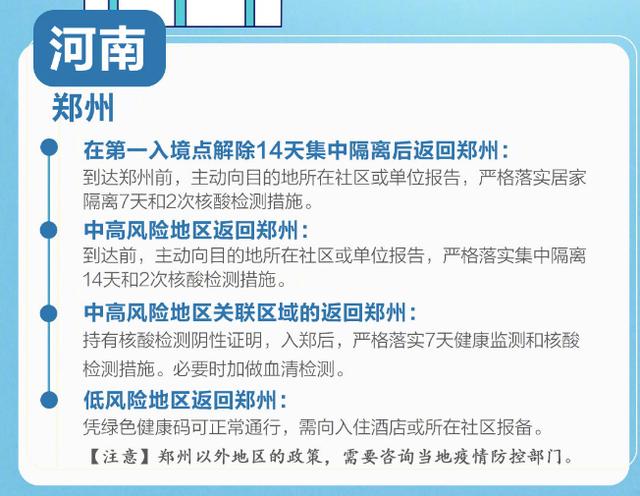 河南

郑州

在第一入境点解除14天集中隔离后返回郑州：
到达郑州前，主动向目的地所在社区或单位报告，严格落实居家隔离7天和2次核酸检测措施。

中高风险地区返回郑州：
到达前，主动向目的地所在社区或单位报告，严格落实集中隔离14天和2次核酸检测措施。

中高风险地区关联区域的返回郑州：
持有核酸检测阴性证明，入郑后，严格落实7天健康监测和核酸检测措施。必要时加做血清检测。

低风险地区返回郑州：
凭绿色健康码可正常通行，需向入住酒店或所在社区报备。

【注意】郑州以外地区的政策，需要咨询当地疫情防控部门。